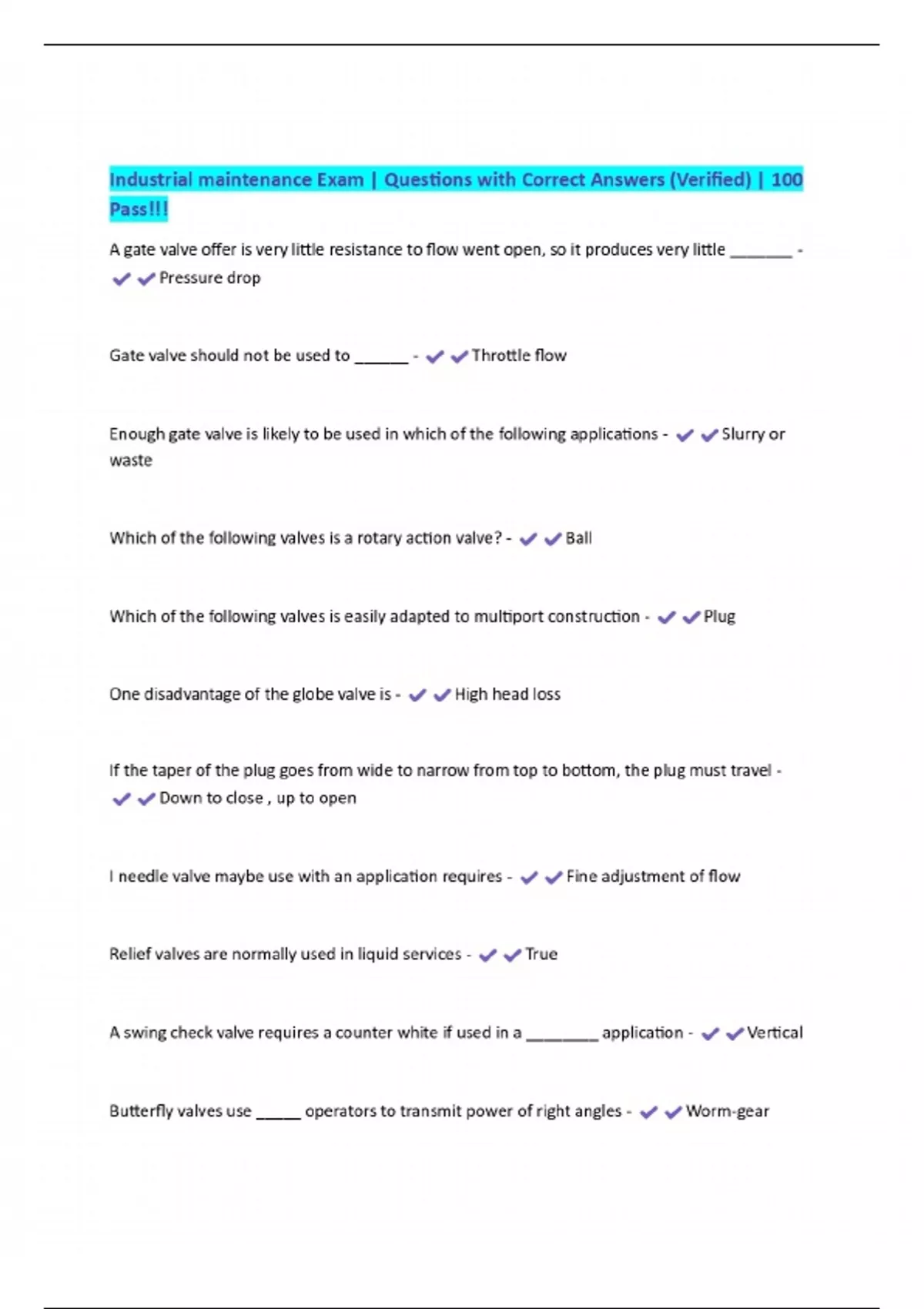 Industrial maintenance Exam | Questions with Correct Answers (Verified) | 100 Pass!!!

A gate valve offer is very little resistance to flow went open, so it produces very little _______ - ✔✔Pressure drop

Gate valve should not be used to ______ - ✔✔Throttle flow

Enough gate valve is likely to be used in which of the following applications - ✔✔Slurry or waste

Which of the following valves is a rotary action valve? - ✔✔Ball

Which of the following valves is easily adapted to multiport construction - ✔✔Plug

One disadvantage of the globe valve is - ✔✔High head loss

If the taper of the plug goes from wide to narrow from top to bottom, the plug must travel - ✔✔Down to close , up to open

I needle valve maybe use with an application requires - ✔✔Fine adjustment of flow

Relief valves are normally used in liquid services - ✔✔True

A swing check valve requires a counter white if used in a ________ application - ✔✔Vertical

Butterfly valves use _____ operators to transmit power of right angles - ✔✔Worm-gear